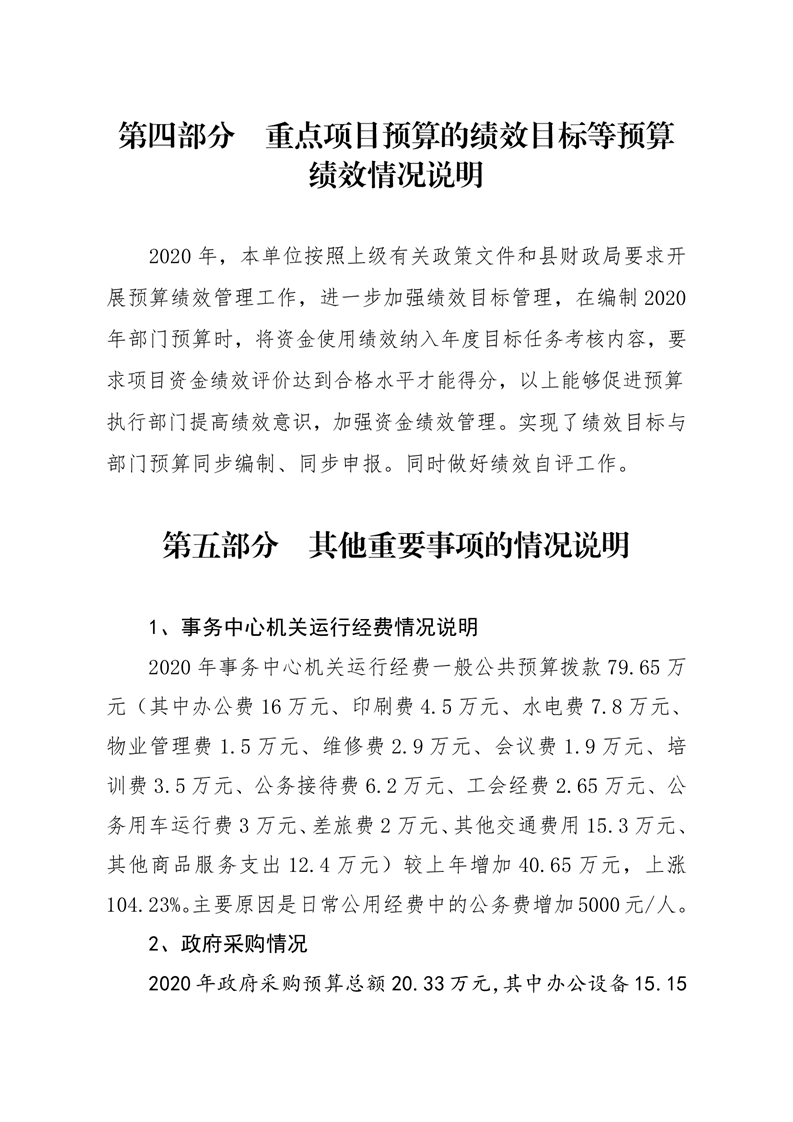 第四部分　重点项目预算的绩效目标等预算绩效情况说明

2020 年，本单位按照上级有关政策文件和县财政局要求开展预算绩效管理工作，进一步加强绩效目标管理，在编制 2020 年部门预算时，将资金使用绩效纳入年度目标任务考核内容，要求项目资金绩效评价达到合格水平才能得分，以上能够促进预算执行部门提高绩效意识，加强资金绩效管理。实现了绩效目标与部门预算同步编制、同步申报。同时做好绩效自评工作。

第五部分　其他重要事项的情况说明

1、事务中心机关运行经费情况说明

2020 年事务中心机关运行经费一般公共预算拨款 79.65 万元（其中办公费 16 万元、印刷费 4.5 万元、水电费 7.8 万元、物业管理费 1.5 万元、维修费 2.9 万元、会议费 1.9 万元、培训费 3.5 万元、公务接待费 6.2 万元、工会经费 2.65 万元、公务用车运行费 3 万元、差旅费 2 万元、其他交通费用 15.3 万元、其他商品服务支出 12.4 万元）较上年增加 40.65 万元，上涨 104.23%。主要原因是日常公用经费中的公务费增加 5000 元/人。

2、政府采购情况

2020 年政府采购预算总额 20.33 万元，其中办公设备 15.15